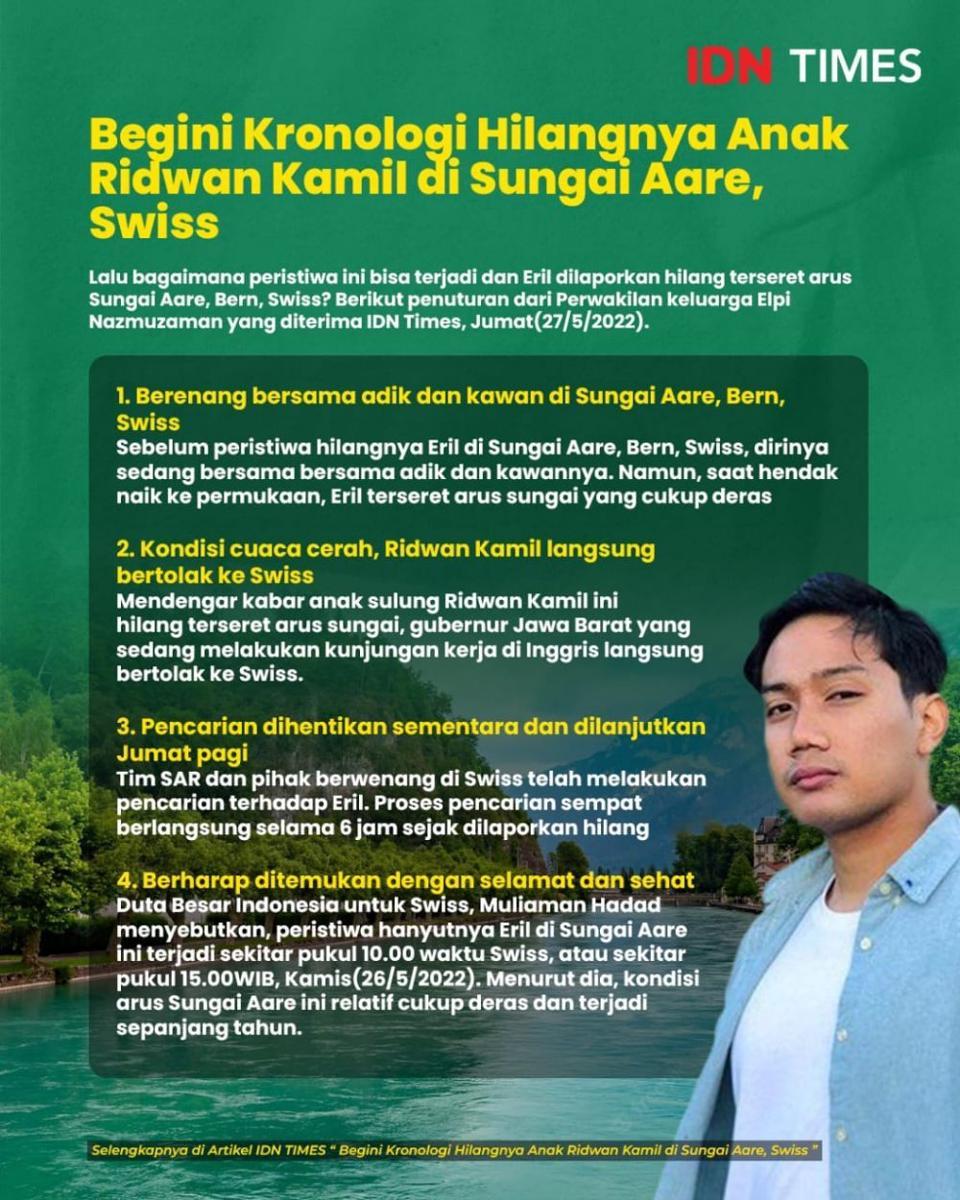 IDN TIMES

Begini Kronologi Hilangnya Anak Ridwan Kamil di Sungai Aare, Swiss

Lalu bagaimana peristiwa ini bisa terjadi dan Eril dilaporkan hilang terseret arus Sungai Aare, Bern, Swiss? Berikut penuturan dari Perwakilan keluarga Elpi Nazmuzaman yang diterima IDN Times, Jumat(27/5/2022).

1. Berenang bersama adik dan kawan di Sungai Aare, Bern, Swiss
Sebelum peristiwa hilangnya Eril di Sungai Aare, Bern, Swiss, dirinya sedang bersama bersama adik dan kawannya. Namun, saat hendak naik ke permukaan, Eril terseret arus sungai yang cukup deras

2. Kondisi cuaca cerah, Ridwan Kamil langsung bertolak ke Swiss
Mendengar kabar anak sulung Ridwan Kamil ini hilang terseret arus sungai, gubernur Jawa Barat yang sedang melakukan kunjungan kerja di Inggris langsung bertolak ke Swiss.

3. Pencarian dihentikan sementara dan dilanjutkan Jumat pagi
Tim SAR dan pihak berwenang di Swiss telah melakukan pencarian terhadap Eril. Proses pencarian sempat berlangsung selama 6 jam sejak dilaporkan hilang

4. Berharap ditemukan dengan selamat dan sehat
Duta Besar Indonesia untuk Swiss, Muliaman Hadad menyebutkan, peristiwa hanyutnya Eril di Sungai Aare ini terjadi sekitar pukul 10.00 waktu Swiss, atau sekitar pukul 15.00WIB, Kamis(26/5/2022). Menurut dia, kondisi arus Sungai Aare ini relatif cukup deras dan terjadi sepanjang tahun.

Selengkapnya di Artikel IDN TIMES " Begini Kronologi Hilangnya Anak Ridwan Kamil di Sungai Aare, Swiss "